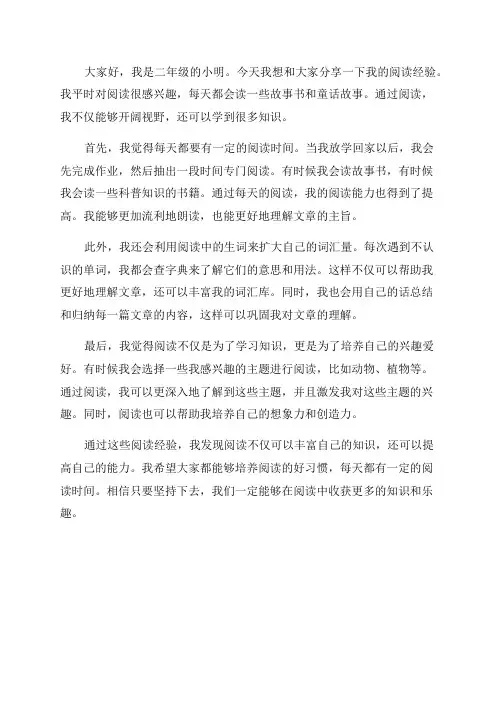 大家好，我是二年级的小明。今天我想和大家分享一下我的阅读经验。我平时对阅读很感兴趣，每天都会读一些故事书和童话故事。通过阅读，我不仅能够开阔视野，还可以学到很多知识。

首先，我觉得每天都要有一定的阅读时间。当我放学回家以后，我会先完成作业，然后抽出一段时间专门阅读。有时候我会读故事书，有时候我会读一些科普知识的书籍。通过每天的阅读，我的阅读能力也得到了提高。我能够更加流利地朗读，也能更好地理解文章的主旨。

此外，我还会利用阅读中的生词来扩大自己的词汇量。每次遇到不认识的单词，我都会查字典来了解它们的意思和用法。这样不仅可以帮助我更好地理解文章，还可以丰富我的词汇库。同时，我也会用自己的话总结和归纳每一篇文章的内容，这样可以巩固我对文章的理解。

最后，我觉得阅读不仅是为了学习知识，更是为了培养自己的兴趣爱好。有时候我会选择一些我感兴趣的主题进行阅读，比如动物、植物等。通过阅读，我可以更深入地了解到这些主题，并且激发我对这些主题的兴趣。同时，阅读也可以帮助我培养自己的想象力和创造力。

通过这些阅读经验，我发现阅读不仅可以丰富自己的知识，还可以提高自己的能力。我希望大家都能够培养阅读的好习惯，每天都有一定的阅读时间。相信只要坚持下去，我们一定能够在阅读中收获更多的知识和乐趣。